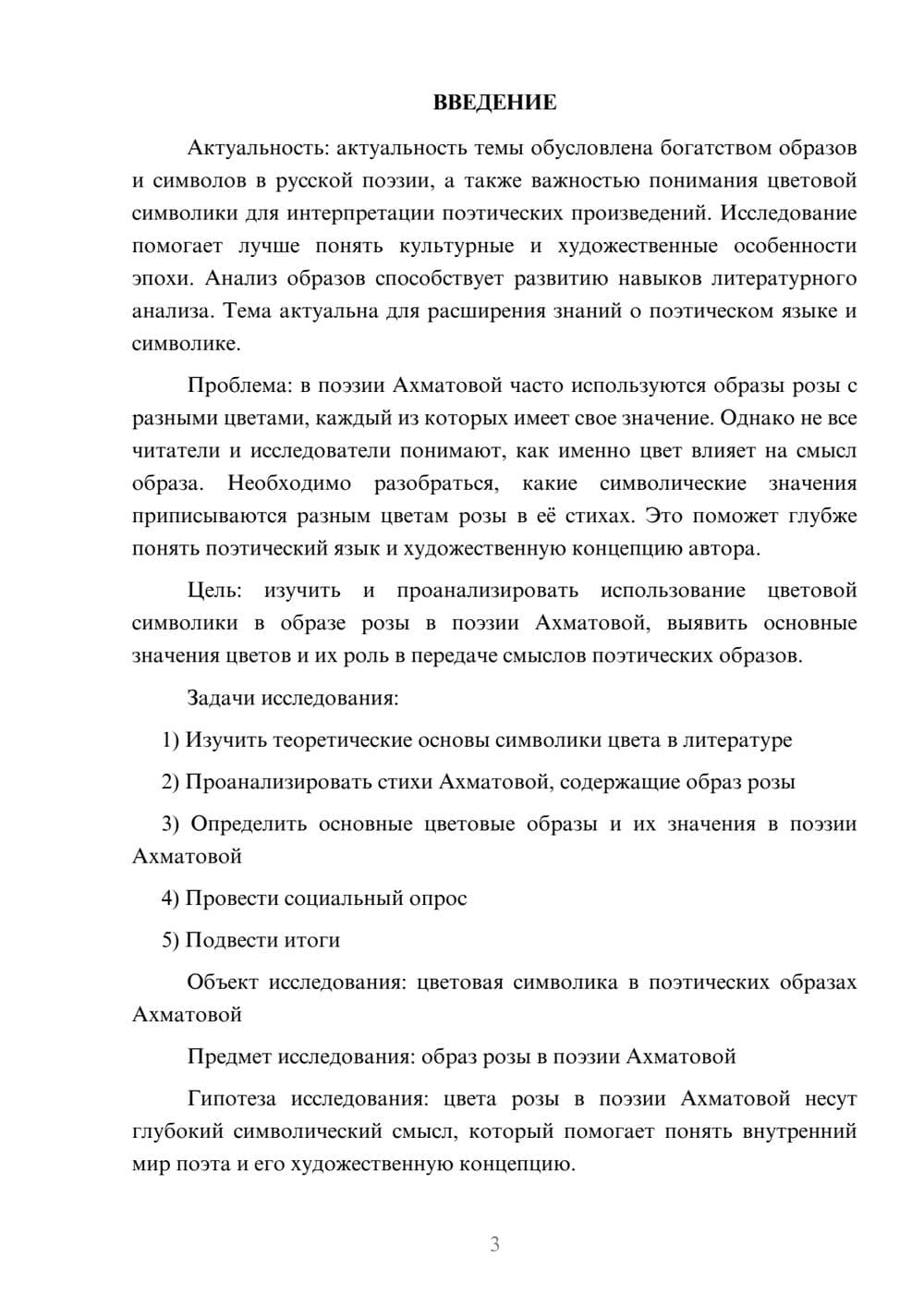 ВВЕДЕНИЕ

Актуальность: актуальность темы обусловлена богатством образов и символов в русской поэзии, а также важностью понимания цветовой символики для интерпретации поэтических произведений. Исследование помогает лучше понять культурные и художественные особенности эпохи. Анализ образов способствует развитию навыков литературного анализа. Тема актуальна для расширения знаний о поэтическом языке и символике.

Проблема: в поэзии Ахматовой часто используются образы розы с разными цветами, каждый из которых имеет свое значение. Однако не все читатели и исследователи понимают, как именно цвет влияет на смысл образа. Необходимо разобраться, какие символические значения приписываются разным цветам розы в её стихах. Это поможет глубже понять поэтический язык и художественную концепцию автора.

Цель: изучить и проанализировать использование цветовой символики в образе розы в поэзии Ахматовой, выявить основные значения цветов и их роль в передаче смыслов поэтических образов.

Задачи исследования:

1) Изучить теоретические основы символики цвета в литературе

2) Проанализировать стихи Ахматовой, содержащие образ розы

3) Определить основные цветовые образы и их значения в поэзии Ахматовой

4) Провести социальный опрос

5) Подвести итоги

Объект исследования: цветовая символика в поэтических образах Ахматовой

Предмет исследования: образ розы в поэзии Ахматовой

Гипотеза исследования: цвета розы в поэзии Ахматовой несут глубокий символический смысл, который помогает понять внутренний мир поэта и его художественную концепцию.

3